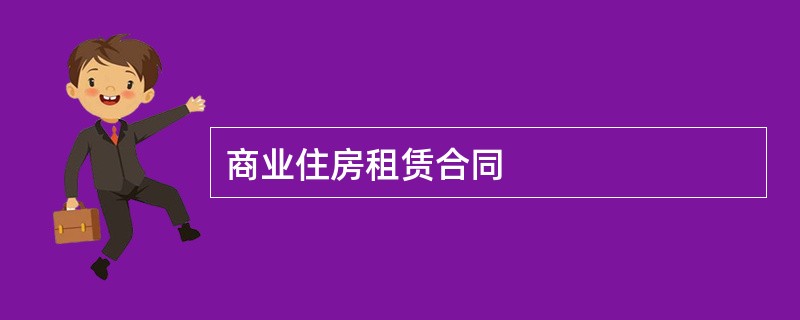 商业住房租赁合同